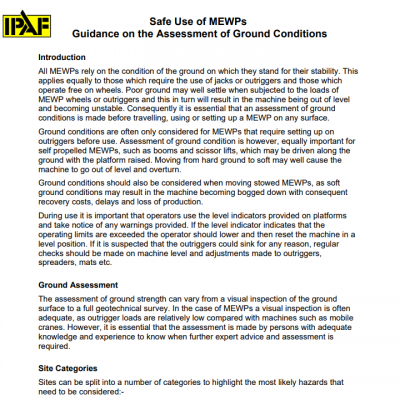 IPAF

Safe Use of MEWPs
Guidance on the Assessment of Ground Conditions

Introduction

All MEWPs rely on the condition of the ground on which they stand for their stability. This applies equally to those which require the use of jacks or outriggers and those which operate free on wheels. Poor ground may well settle when subjected to the loads of MEWP wheels or outriggers and this in turn will result in the machine being out of level and becoming unstable. Consequently it is essential that an assessment of ground conditions is made before travelling, using or setting up a MEWP on any surface.

Ground conditions are often only considered for MEWPs that require setting up on outriggers before use. Assessment of ground condition is however, equally important for self propelled MEWPs, such as booms and scissor lifts, which may be driven along the ground with the platform raised. Moving from hard ground to soft may well cause the machine to go out of level and overturn.

Ground conditions should also be considered when moving stowed MEWPs, as soft ground conditions may result in the machine becoming bogged down with consequent recovery costs, delays and loss of production.

During use it is important that operators use the level indicators provided on platforms and take notice of any warnings provided. If the level indicator indicates that the operating limits are exceeded the operator should lower and then reset the machine in a level position. If it is suspected that the outriggers could sink for any reason, regular checks should be made on machine level and adjustments made to outriggers, spreaders, mats etc.

Ground Assessment

The assessment of ground strength can vary from a visual inspection of the ground surface to a full geotechnical survey. In the case of MEWPs a visual inspection is often adequate, as outrigger loads are relatively low compared with machines such as mobile cranes. However, it is essential that the assessment is made by persons with adequate knowledge and experience to know when further expert advice and assessment is required.

Site Categories

Sites can be split into a number of categories to highlight the most likely hazards that need to be considered:-